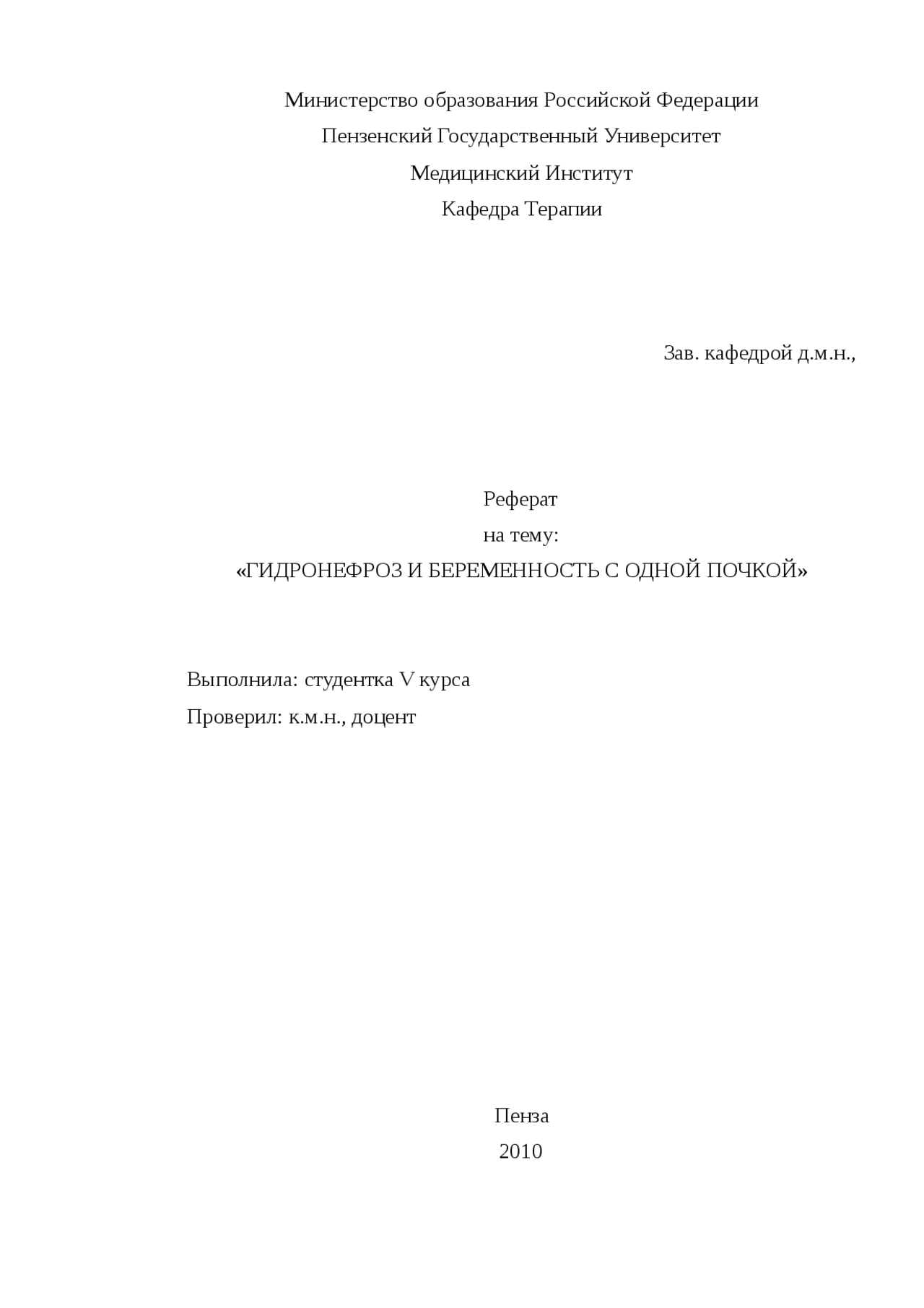 Министерство образования Российской Федерации
Пензенский Государственный Университет
Медицинский Институт
Кафедра Терапии

Зав. кафедрой д.м.н.,

Реферат
на тему:
«ГИДРОНЕФРОЗ И БЕРЕМЕННОСТЬ С ОДНОЙ ПОЧКОЙ»

Выполнила: студентка V курса
Проверил: к.м.н., доцент

Пенза
2010